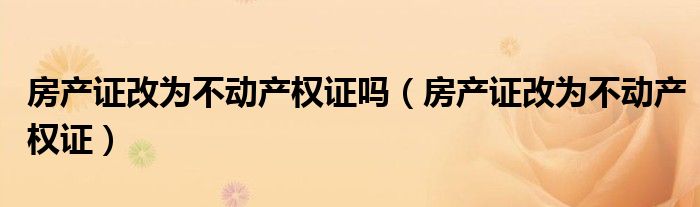 房产证改为不动产权证吗（房产证改为不动产权证）